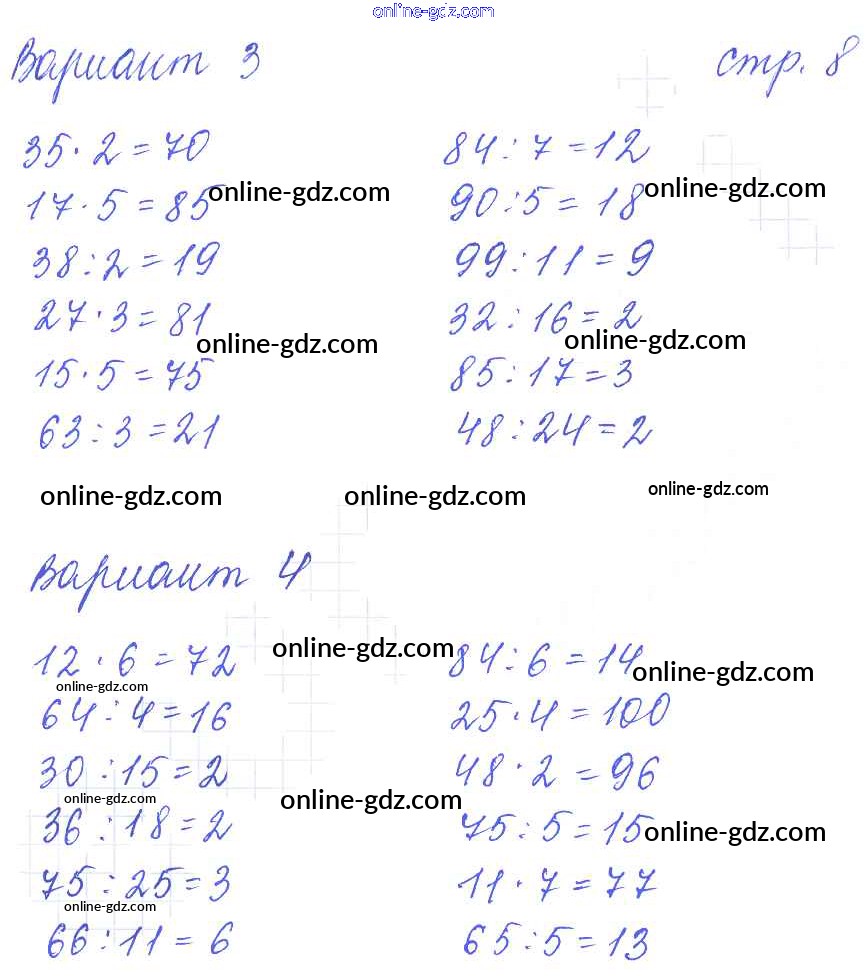 Вариант 3

стр. 8

$35 \cdot 2 = 70$

$17 \cdot 5 = 85$

$38 : 2 = 19$

$27 \cdot 3 = 81$

$15 \cdot 5 = 75$

$63 : 3 = 21$

$84 : 7 = 12$

$90 : 5 = 18$

$99 : 11 = 9$

$32 : 16 = 2$

$85 : 17 = 3$

$48 : 24 = 2$

Вариант 4

$12 \cdot 6 = 72$

$64 : 4 = 16$

$30 : 15 = 2$

$36 : 18 = 2$

$75 : 25 = 3$

$66 : 11 = 6$

$84 : 6 = 14$

$25 \cdot 4 = 100$

$48 \cdot 2 = 96$

$75 : 5 = 15$

$11 \cdot 7 = 77$

$65 : 5 = 13$

online-gdz.com